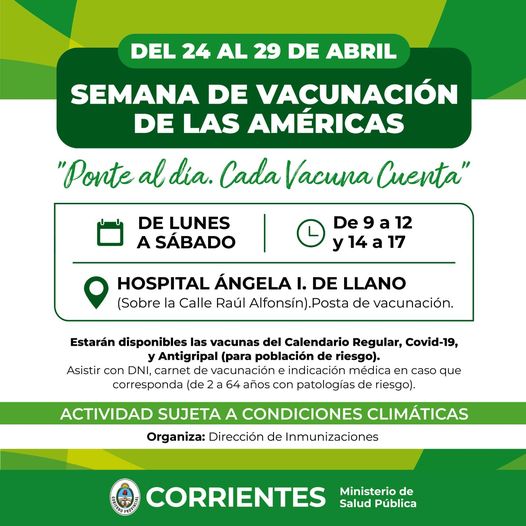 DEL 24 AL 29 DE ABRIL

SEMANA DE VACUNACIÓN DE LAS AMÉRICAS

"Ponte al día. Cada Vacuna Cuenta"

DE LUNES A SÁBADO

De 9 a 12 y 14 a 17

HOSPITAL ÁNGELA I. DE LLANO
(Sobre la Calle Raúl Alfonsín).Posta de vacunación.

Estarán disponibles las vacunas del Calendario Regular, Covid-19, y Antigripal (para población de riesgo).
Asistir con DNI, carnet de vacunación e indicación médica en caso que corresponda (de 2 a 64 años con patologías de riesgo).

ACTIVIDAD SUJETA A CONDICIONES CLIMÁTICAS

Organiza: Dirección de Inmunizaciones

CORRIENTES
Ministerio de
Salud Pública